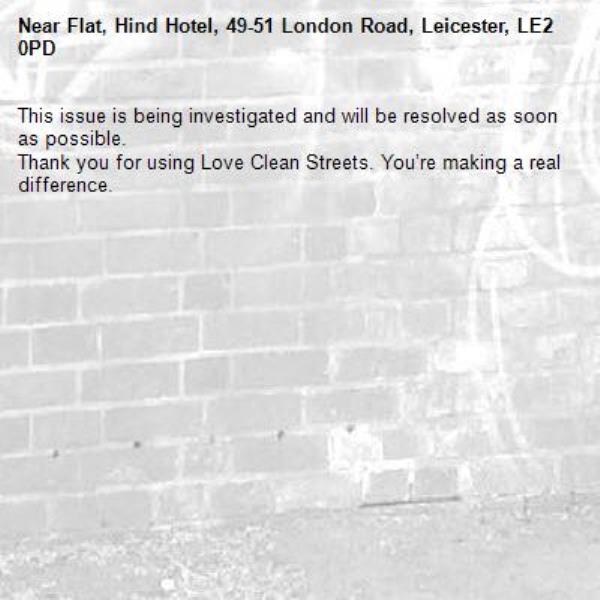 Near Flat, Hind Hotel, 49-51 London Road, Leicester, LE2 0PD

This issue is being investigated and will be resolved as soon as possible.
Thank you for using Love Clean Streets. You're making a real difference.